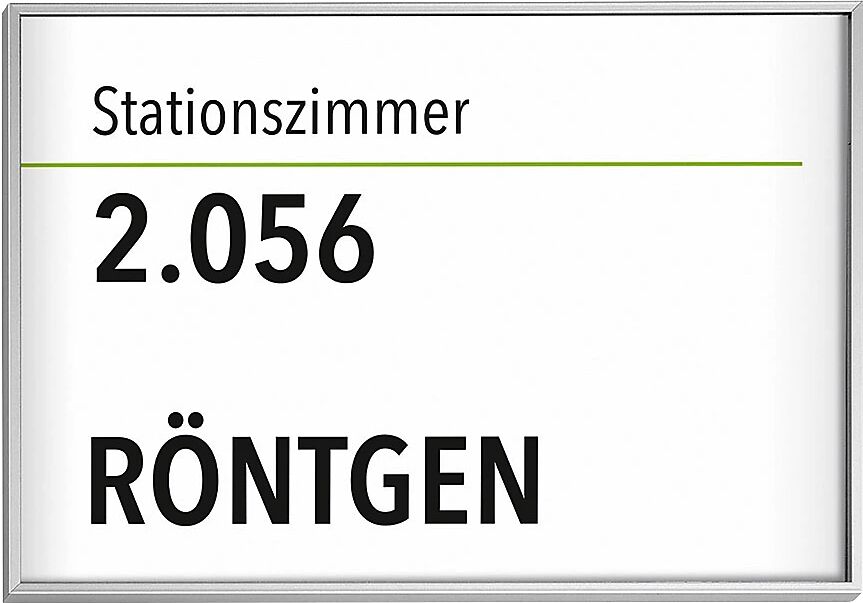 Stationszimmer

2.056

RÖNTGEN